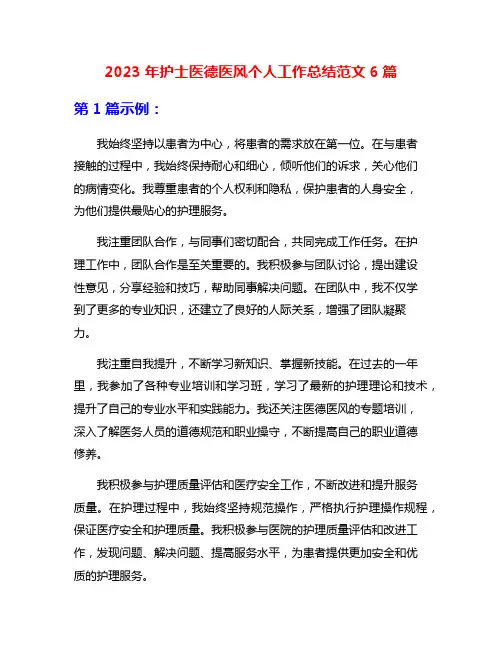 2023 年护士医德医风个人工作总结范文 6 篇

第 1 篇示例：

我始终坚持以患者为中心，将患者的需求放在第一位。在与患者接触的过程中，我始终保持耐心和细心，倾听他们的诉求，关心他们的病情变化。我尊重患者的个人权利和隐私，保护患者的人身安全，为他们提供最贴心的护理服务。

我注重团队合作，与同事们密切配合，共同完成工作任务。在护理工作中，团队合作是至关重要的。我积极参与团队讨论，提出建设性意见，分享经验和技巧，帮助同事解决问题。在团队中，我不仅学到了更多的专业知识，还建立了良好的人际关系，增强了团队凝聚力。

我注重自我提升，不断学习新知识、掌握新技能。在过去的一年里，我参加了各种专业培训和学习班，学习了最新的护理理论和技术，提升了自己的专业水平和实践能力。我还关注医德医风的专题培训，深入了解医务人员的道德规范和职业操守，不断提高自己的职业道德修养。

我积极参与护理质量评估和医疗安全工作，不断改进和提升服务质量。在护理过程中，我始终坚持规范操作，严格执行护理操作规程，保证医疗安全和护理质量。我积极参与医院的护理质量评估和改进工作，发现问题、解决问题、提高服务水平，为患者提供更加安全和优质的护理服务。